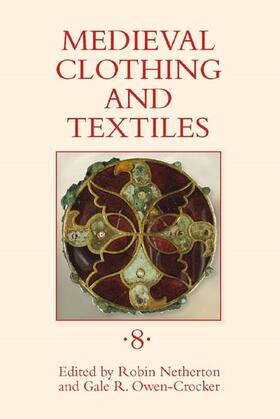 MEDIEVAL CLOTHING AND TEXTILES

·8·

Edited by Robin Netherton and Gale R. Owen-Crocker